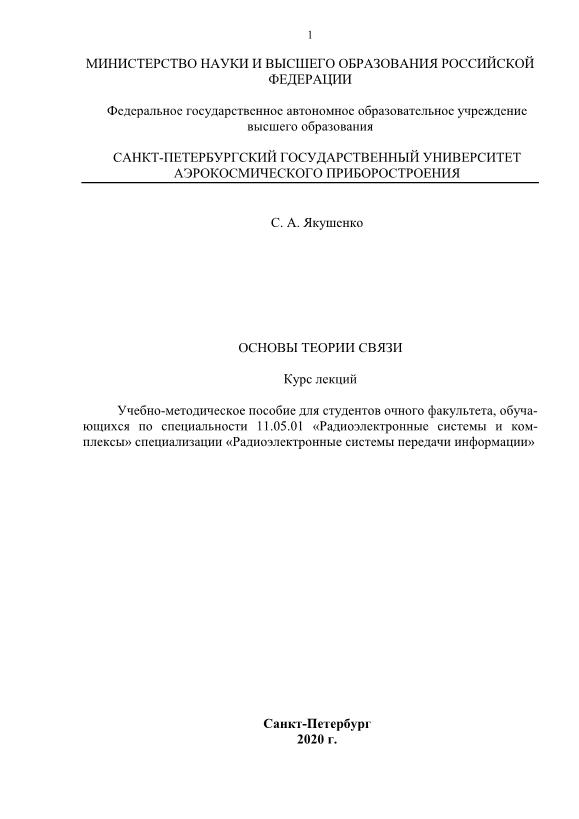 1

МИНИСТЕРСТВО НАУКИ И ВЫСШЕГО ОБРАЗОВАНИЯ РОССИЙСКОЙ ФЕДЕРАЦИИ

Федеральное государственное автономное образовательное учреждение высшего образования

САНКТ-ПЕТЕРБУРГСКИЙ ГОСУДАРСТВЕННЫЙ УНИВЕРСИТЕТ АЭРОКОСМИЧЕСКОГО ПРИБОРОСТРОЕНИЯ

С. А. Якушенко

ОСНОВЫ ТЕОРИИ СВЯЗИ

Курс лекций

Учебно-методическое пособие для студентов очного факультета, обучающихся по специальности 11.05.01 «Радиоэлектронные системы и комплексы» специализации «Радиоэлектронные системы передачи информации»

Санкт-Петербург
2020 г.